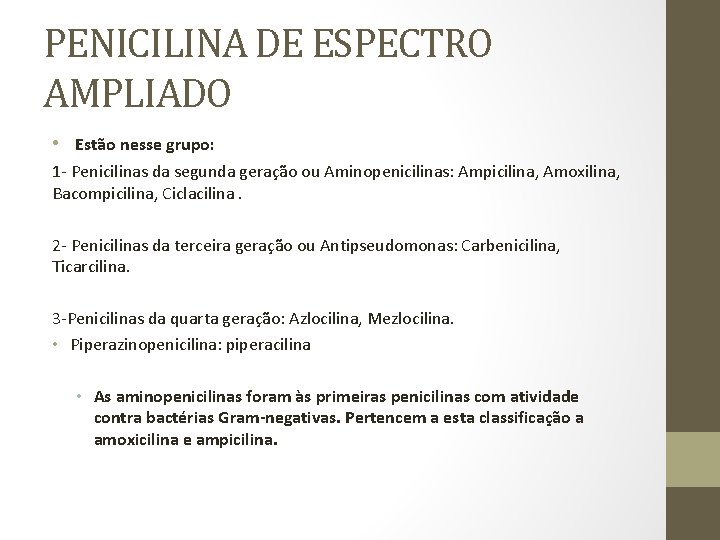 PENICILINA DE ESPECTRO AMPLIADO

• Estão nesse grupo:

1- Penicilinas da segunda geração ou Aminopenicilinas: Ampicilina, Amoxilina, Bacompicilina, Ciclacilina .

2- Penicilinas da terceira geração ou Antipseudomonas: Carbenicilina, Ticarcilina.

3-Penicilinas da quarta geração: Azlocilina, Mezlocilina.

• Piperazinopenicilina: piperacilina

• As aminopenicilinas foram às primeiras penicilinas com atividade contra bactérias Gram-negativas. Pertencem a esta classificação a amoxicilina e ampicilina.